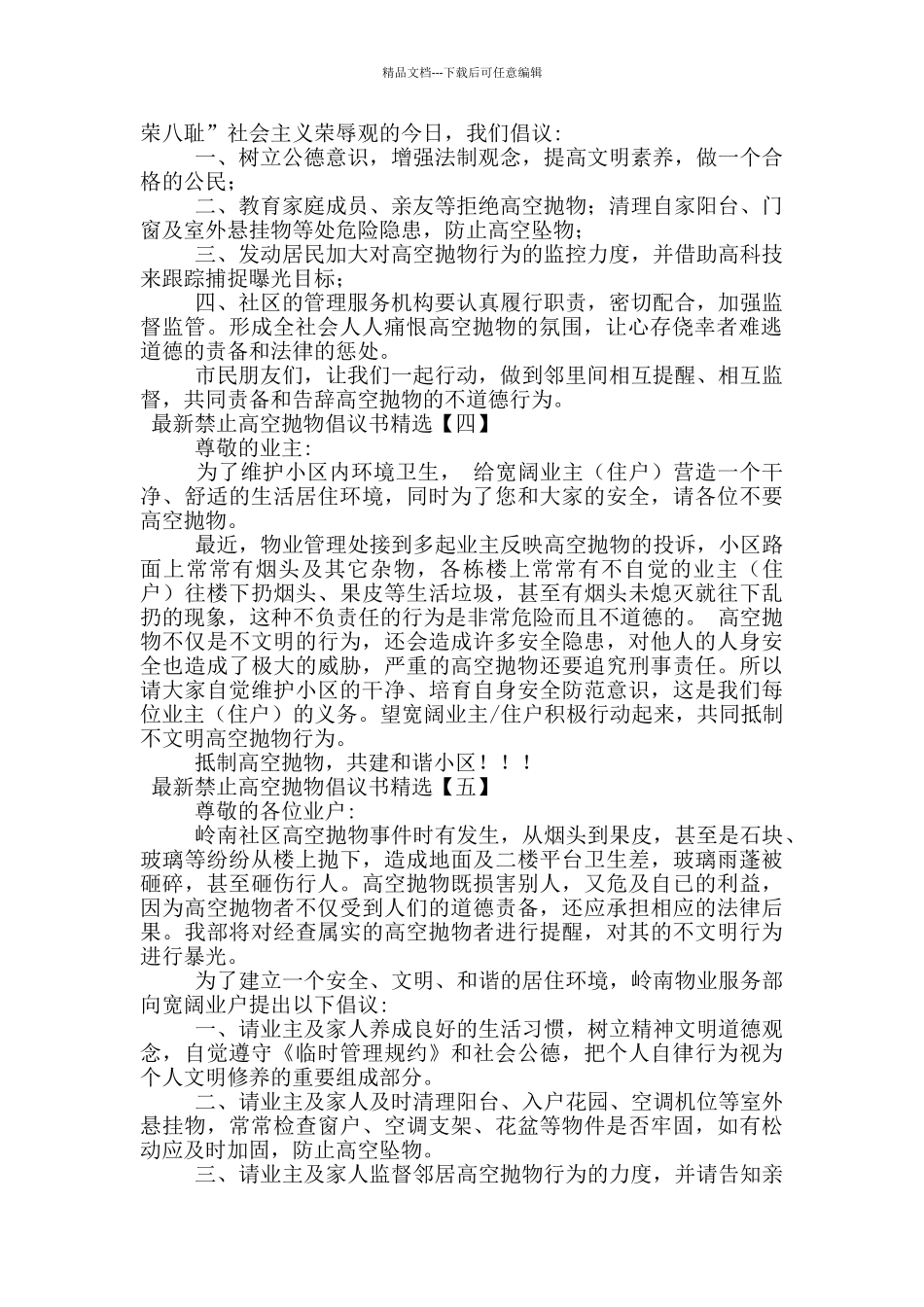 精品文档---下载后可任意编辑

荣八耻”社会主义荣辱观的今日，我们倡议：

一、树立公德意识，增强法制观念，提高文明素养，做一个合格的公民；

二、教育家庭成员、亲友等拒绝高空抛物；清理自家阳台、门窗及室外悬挂物等处危险隐患，防止高空坠物；

三、发动居民加大对高空抛物行为的监控力度，并借助高科技来跟踪捕捉曝光目标；

四、社区的管理服务机构要认真履行职责，密切配合，加强监督监管。形成全社会人人痛恨高空抛物的氛围，让心存侥幸者难逃道德的责备和法律的惩处。

市民朋友们，让我们一起行动，做到邻里间相互提醒、相互监督，共同责备和告辞高空抛物的不道德行为。

最新禁止高空抛物倡议书精选【四】

尊敬的业主：

为了维护小区内环境卫生， 给宽阔业主（住户）营造一个干净、舒适的生活居住环境，同时为了您和大家的安全，请各位不要高空抛物。

最近，物业管理处接到多起业主反映高空抛物的投诉，小区路面上常常有烟头及其它杂物，各栋楼上常常有不自觉的业主（住户）往楼下扔烟头、果皮等生活垃圾，甚至有烟头未熄灭就往下乱扔的现象，这种不负责任的行为是非常危险而且不道德的。 高空抛物不仅是不文明的行为，还会造成许多安全隐患，对他人的人身安全也造成了极大的威胁，严重的高空抛物还要追究刑事责任。所以请大家自觉维护小区的干净、培育自身安全防范意识，这是我们每位业主（住户）的义务。望宽阔业主/住户积极行动起来，共同抵制不文明高空抛物行为。

抵制高空抛物，共建和谐小区！！！

最新禁止高空抛物倡议书精选【五】

尊敬的各位业户：

岭南社区高空抛物事件时有发生，从烟头到果皮，甚至是石块、玻璃等纷纷从楼上抛下，造成地面及二楼平台卫生差，玻璃雨蓬被砸碎，甚至砸伤行人。高空抛物既损害别人，又危及自己的利益，因为高空抛物者不仅受到人们的道德责备，还应承担相应的法律后果。我部将对经查属实的高空抛物者进行提醒，对其的不文明行为进行暴光。

为了建立一个安全、文明、和谐的居住环境，岭南物业服务部向宽阔业户提出以下倡议：

一、请业主及家人养成良好的生活习惯，树立精神文明道德观念，自觉遵守《临时管理规约》和社会公德，把个人自律行为视为个人文明修养的重要组成部分。

二、请业主及家人及时清理阳台、入户花园、空调机位等室外悬挂物，常常检查窗户、空调支架、花盆等物件是否牢固，如有松动应及时加固，防止高空坠物。

三、请业主及家人监督邻居高空抛物行为的力度，并请告知亲